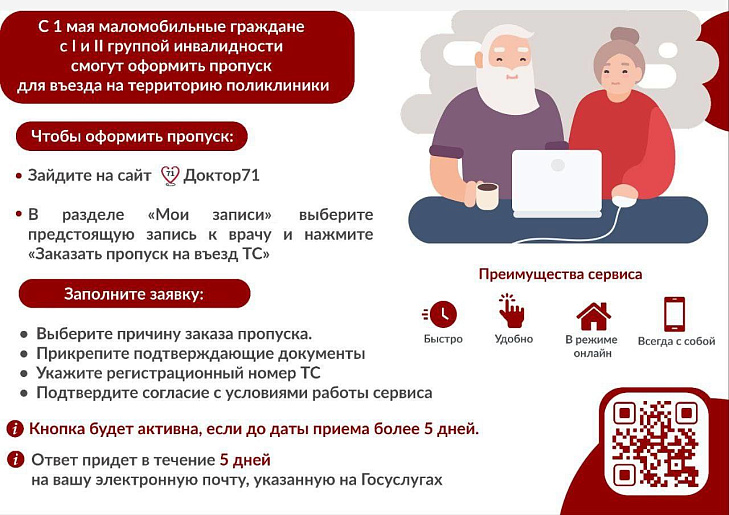 С 1 мая маломобильные граждане с I и II группой инвалидности смогут оформить пропуск для въезда на территорию поликлиники

Чтобы оформить пропуск:

• Зайдите на сайт 71 Доктор71

• В разделе «Мои записи» выберите предстоящую запись к врачу и нажмите «Заказать пропуск на въезд ТС»

Заполните заявку:

• Выберите причину заказа пропуска.
• Прикрепите подтверждающие документы
• Укажите регистрационный номер ТС
• Подтвердите согласие с условиями работы сервиса

Кнопка будет активна, если до даты приема более 5 дней.

Ответ придет в течение 5 дней на вашу электронную почту, указанную на Госуслугах

Преимущества сервиса

Быстро

Удобно

В режиме онлайн

Всегда с собой